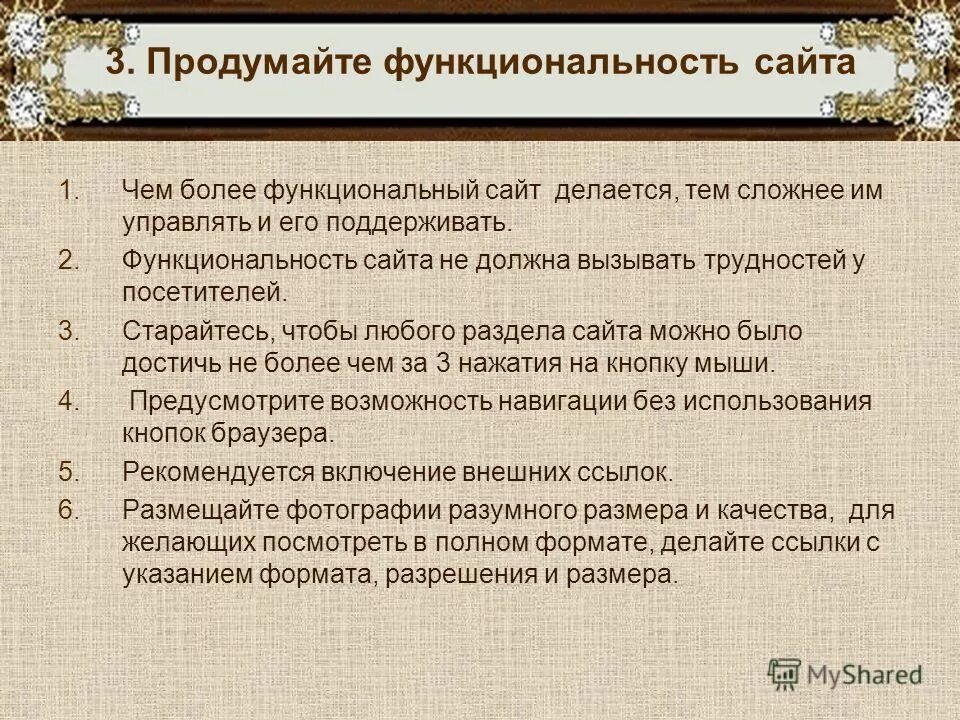 3. Продумайте функциональность сайта

1. Чем более функциональный сайт делается, тем сложнее им управлять и его поддерживать.
2. Функциональность сайта не должна вызывать трудностей у посетителей.
3. Старайтесь, чтобы любого раздела сайта можно было достичь не более чем за 3 нажатия на кнопку мыши.
4. Предусмотрите возможность навигации без использования кнопок браузера.
5. Рекомендуется включение внешних ссылок.
6. Размещайте фотографии разумного размера и качества, для желающих посмотреть в полном формате, делайте ссылки с указанием формата, разрешения и размера.

MyShared